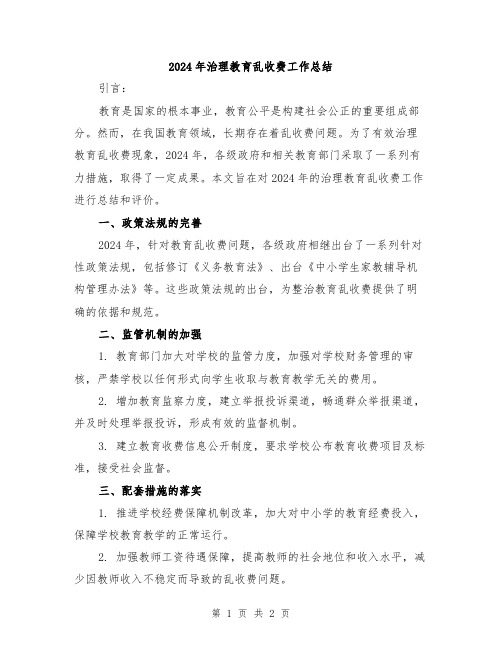 2024年治理教育乱收费工作总结

引言：

教育是国家的根本事业，教育公平是构建社会公正的重要组成部分。然而，在我国教育领域，长期存在着乱收费问题。为了有效治理教育乱收费现象，2024年，各级政府和相关教育部门采取了一系列有力措施，取得了一定成果。本文旨在对2024年的治理教育乱收费工作进行总结和评价。

一、政策法规的完善

2024年，针对教育乱收费问题，各级政府相继出台了一系列针对性政策法规，包括修订《义务教育法》、出台《中小学生家教辅导机构管理办法》等。这些政策法规的出台，为整治教育乱收费提供了明确的依据和规范。

二、监管机制的加强

1. 教育部门加大对学校的监管力度，加强对学校财务管理的审核，严禁学校以任何形式向学生收取与教育教学无关的费用。

2. 增加教育监察力度，建立举报投诉渠道，畅通群众举报渠道，并及时处理举报投诉，形成有效的监督机制。

3. 建立教育收费信息公开制度，要求学校公布教育收费项目及标准，接受社会监督。

三、配套措施的落实

1. 推进学校经费保障机制改革，加大对中小学的教育经费投入，保障学校教育教学的正常运行。

2. 加强教师工资待遇保障，提高教师的社会地位和收入水平，减少因教师收入不稳定而导致的乱收费问题。

第 1 页 共 2 页